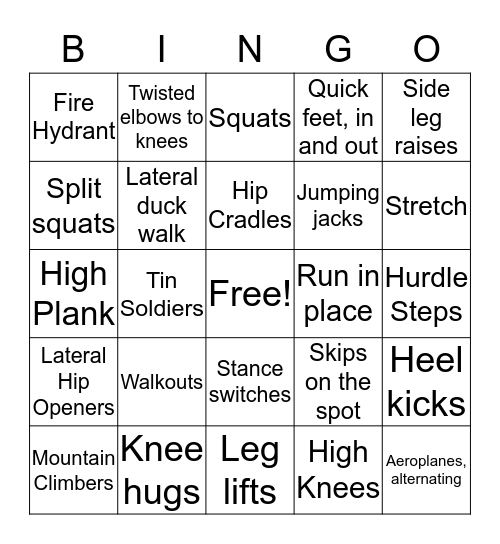 | B | I | N | G | O |
|---|---|---|---|---|
| Fire Hydrant | Twisted elbows to knees | Squats | Quick feet, in and out | Side leg raises |
| Split squats | Lateral duck walk | Hip Cradles | Jumping jacks | Stretch |
| High Plank | Tin Soldiers | Free! | Run in place | Hurdle Steps |
| Lateral Hip Openers | Walkouts | Stance switches | Skips on the spot | Heel kicks |
| Mountain Climbers | Knee hugs | Leg lifts | High Knees | Aeroplanes, alternating |